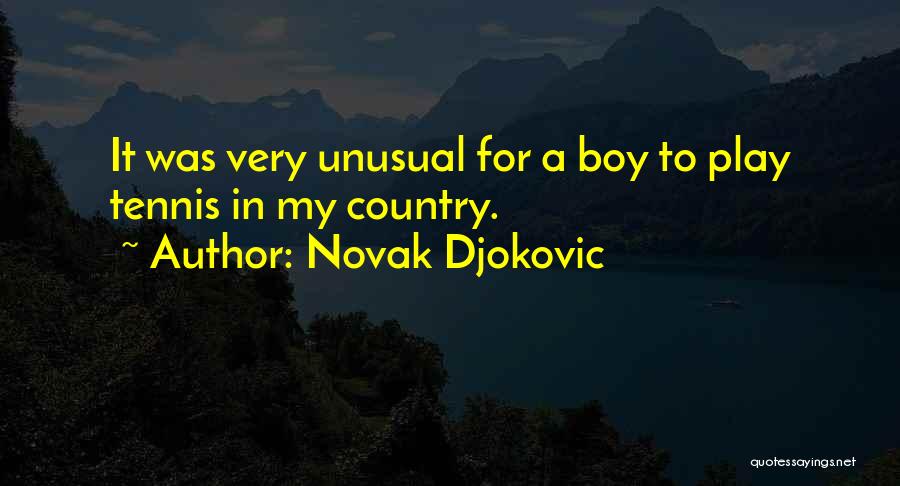 It was very unusual for a boy to play tennis in my country.

~ Author: Novak Djokovic

quotessayings.net